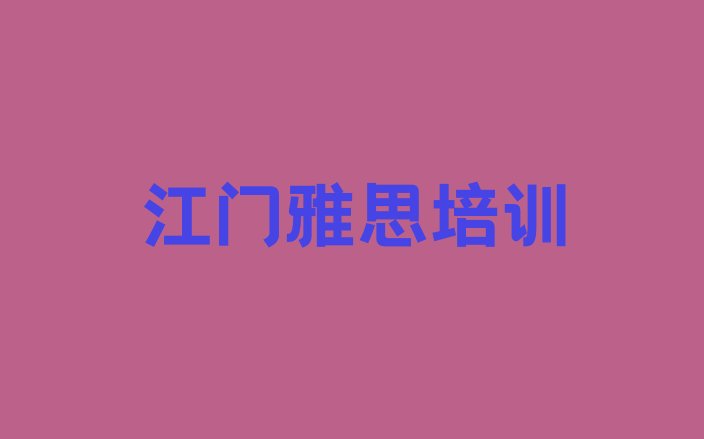 江门雅思培训